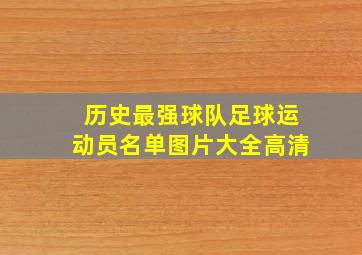 历史最强球队足球运动员名单图片大全高清